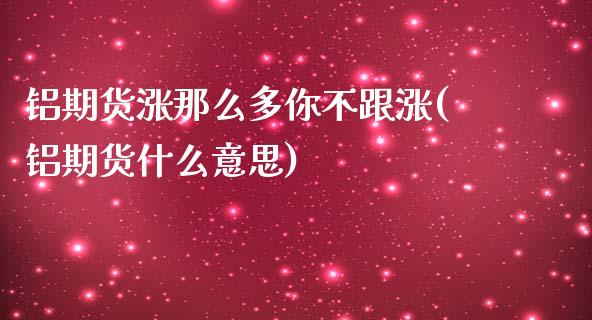 铝期货涨那么多你不跟涨(铝期货什么意思)